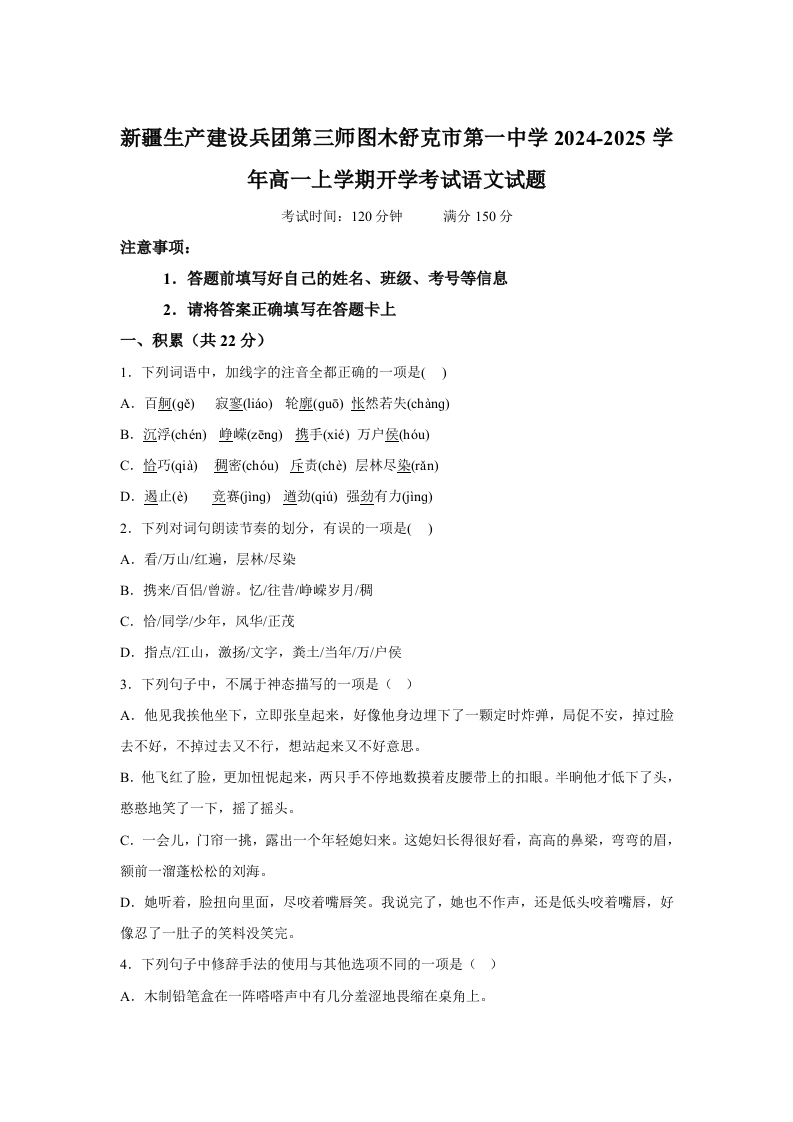 新疆生产建设兵团第三师图木舒克市第一中学 2024-2025 学年高一上学期开学考试语文试题

考试时间：120 分钟　　满分 150 分

注意事项：

1．答题前填写好自己的姓名、班级、考号等信息

2．请将答案正确填写在答题卡上

一、积累（共 22 分）

1．下列词语中，加线字的注音全都正确的一项是(　)

A．百舸(gě)　寂寥(liáo)　轮廓(guō)　怅然若失(chàng)

B．沉浮(chén)　峥嵘(zēng)　携手(xié)　万户侯(hóu)

C．恰巧(qià)　稠密(chóu)　斥责(chè)　层林尽染(rǎn)

D．遏止(è)　竞赛(jìng)　遒劲(qiú)　强劲有力(jìng)

2．下列对词句朗读节奏的划分，有误的一项是(　)

A．看/万山/红遍，层林/尽染

B．携来/百侣/曾游。忆/往昔/峥嵘岁月/稠

C．恰/同学/少年，风华/正茂

D．指点/江山，激扬/文字，粪土/当年/万/户侯

3．下列句子中，不属于神态描写的一项是（　）

A．他见我挨他坐下，立即张皇起来，好像他身边埋下了一颗定时炸弹，局促不安，掉过脸去不好，不掉过去又不行，想站起来又不好意思。

B．他飞红了脸，更加忸怩起来，两只手不停地数摸着皮腰带上的扣眼。半晌他才低下了头，憨憨地笑了一下，摇了摇头。

C．一会儿，门帘一挑，露出一个年轻媳妇来。这媳妇长得很好看，高高的鼻梁，弯弯的眉，额前一溜蓬松松的刘海。

D．她听着，脸扭向里面，尽咬着嘴唇笑。我说完了，她也不作声，还是低头咬着嘴唇，好像忍了一肚子的笑料没笑完。

4．下列句子中修辞手法的使用与其他选项不同的一项是（　）

A．木制铅笔盒在一阵嗒嗒声中有几分羞涩地畏缩在桌角上。